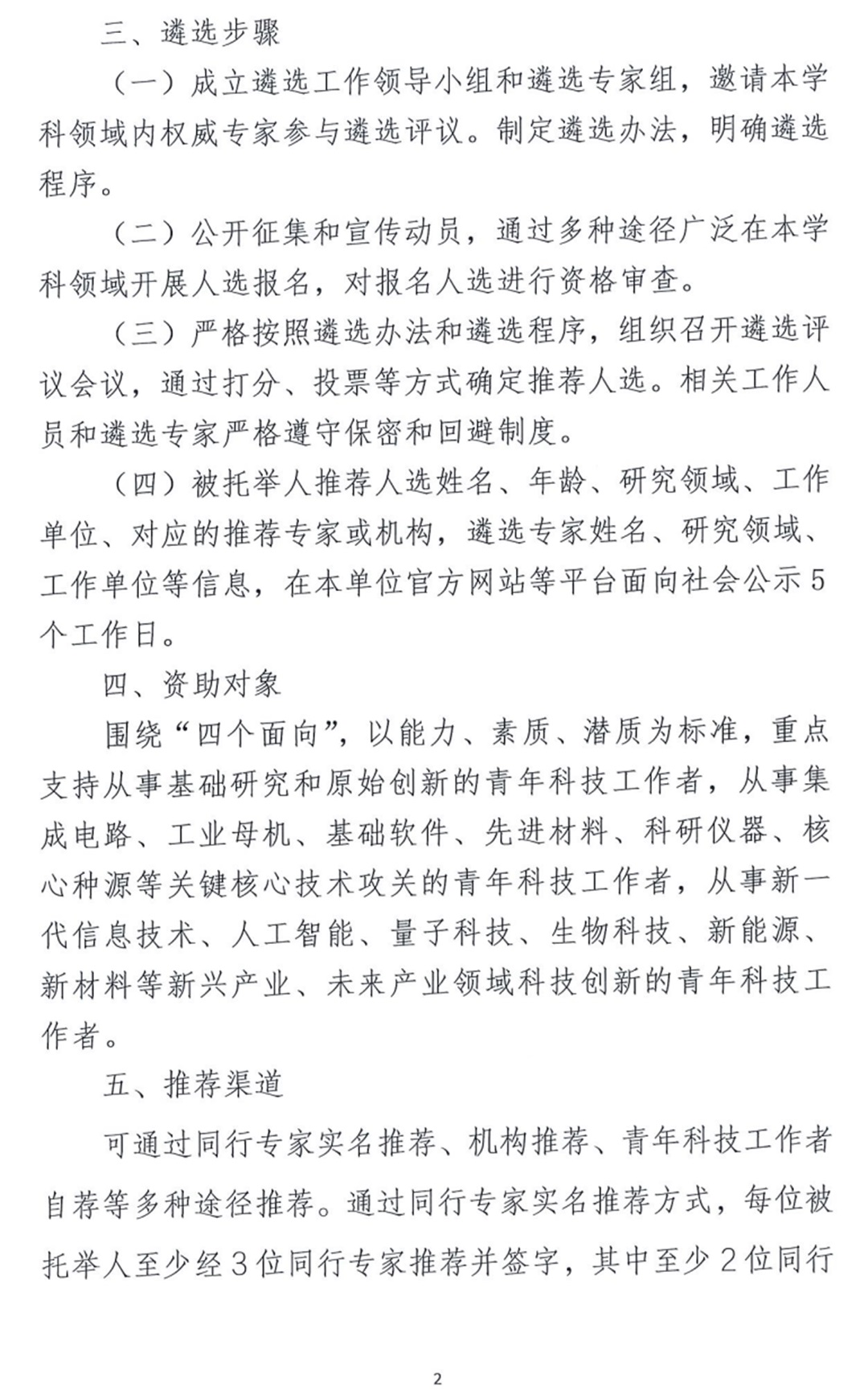 三、遴选步骤

（一）成立遴选工作领导小组和遴选专家组，邀请本学科领域内权威专家参与遴选评议。制定遴选办法，明确遴选程序。

（二）公开征集和宣传动员，通过多种途径广泛在本学科领域开展人选报名，对报名人选进行资格审查。

（三）严格按照遴选办法和遴选程序，组织召开遴选评议会议，通过打分、投票等方式确定推荐人选。相关工作人员和遴选专家严格遵守保密和回避制度。

（四）被托举人推荐人选姓名、年龄、研究领域、工作单位、对应的推荐专家或机构，遴选专家姓名、研究领域、工作单位等信息，在本单位官方网站等平台面向社会公示5个工作日。

四、资助对象

围绕“四个面向”，以能力、素质、潜质为标准，重点支持从事基础研究和原始创新的青年科技工作者，从事集成电路、工业母机、基础软件、先进材料、科研仪器、核心种源等关键核心技术攻关的青年科技工作者，从事新一代信息技术、人工智能、量子科技、生物科技、新能源、新材料等新兴产业、未来产业领域科技创新的青年科技工作者。

五、推荐渠道

可通过同行专家实名推荐、机构推荐、青年科技工作者自荐等多种途径推荐。通过同行专家实名推荐方式，每位被托举人至少经3位同行专家推荐并签字，其中至少2位同行

2